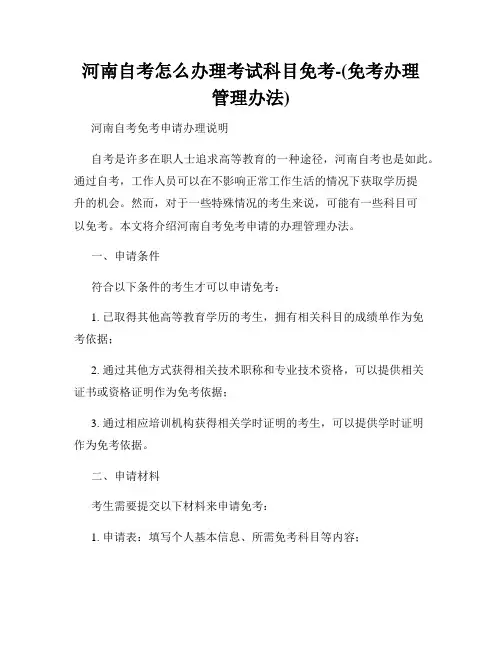 河南自考怎么办理考试科目免考-(免考办理管理办法)

河南自考免考申请办理说明

自考是许多在职人士追求高等教育的一种途径，河南自考也是如此。通过自考，工作人员可以在不影响正常工作生活的情况下获取学历提升的机会。然而，对于一些特殊情况的考生来说，可能有一些科目可以免考。本文将介绍河南自考免考申请的办理管理办法。

一、申请条件

符合以下条件的考生才可以申请免考：

1. 已取得其他高等教育学历的考生，拥有相关科目的成绩单作为免考依据；

2. 通过其他方式获得相关技术职称和专业技术资格，可以提供相关证书或资格证明作为免考依据；

3. 通过相应培训机构获得相关学时证明的考生，可以提供学时证明作为免考依据。

二、申请材料

考生需要提交以下材料来申请免考：

1. 申请表：填写个人基本信息、所需免考科目等内容；